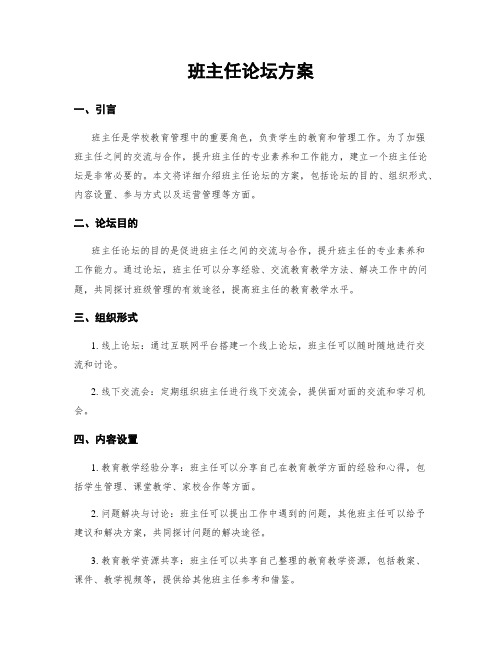 班主任论坛方案

一、引言

班主任是学校教育管理中的重要角色，负责学生的教育和管理工作。为了加强班主任之间的交流与合作，提升班主任的专业素养和工作能力，建立一个班主任论坛是非常必要的。本文将详细介绍班主任论坛的方案，包括论坛的目的、组织形式、内容设置、参与方式以及运营管理等方面。

二、论坛目的

班主任论坛的目的是促进班主任之间的交流与合作，提升班主任的专业素养和工作能力。通过论坛，班主任可以分享经验、交流教育教学方法、解决工作中的问题，共同探讨班级管理的有效途径，提高班主任的教育教学水平。

三、组织形式

1. 线上论坛：通过互联网平台搭建一个线上论坛，班主任可以随时随地进行交流和讨论。

2. 线下交流会：定期组织班主任进行线下交流会，提供面对面的交流和学习机会。

四、内容设置

1. 教育教学经验分享：班主任可以分享自己在教育教学方面的经验和心得，包括学生管理、课堂教学、家校合作等方面。

2. 问题解决与讨论：班主任可以提出工作中遇到的问题，其他班主任可以给予建议和解决方案，共同探讨问题的解决途径。

3. 教育教学资源共享：班主任可以共享自己整理的教育教学资源，包括教案、课件、教学视频等，提供给其他班主任参考和借鉴。